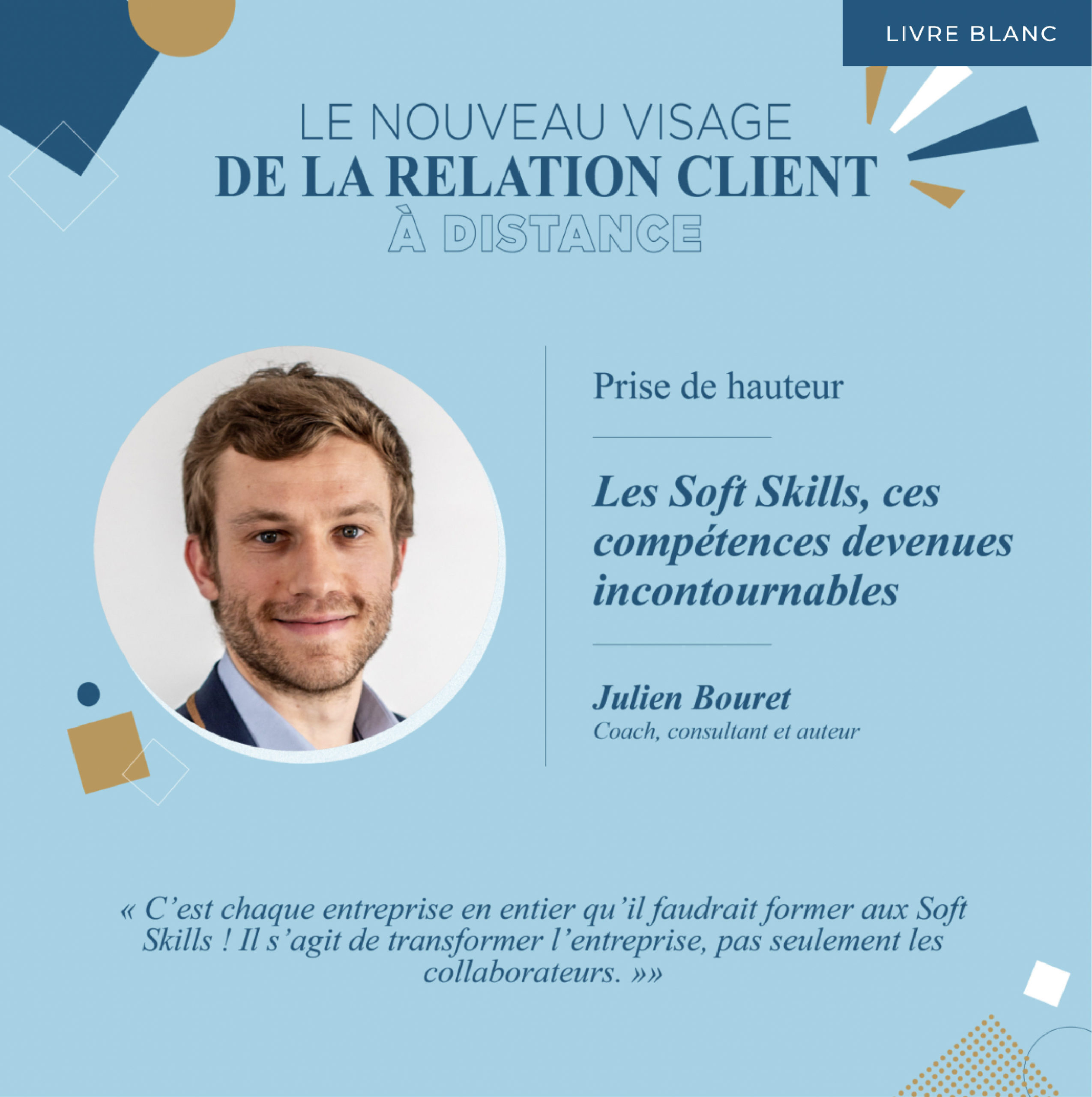 LIVRE BLANC

LE NOUVEAU VISAGE
DE LA RELATION CLIENT
À DISTANCE

Prise de hauteur

Les Soft Skills, ces compétences devenues incontournables

Julien Bouret
Coach, consultant et auteur

« C'est chaque entreprise en entier qu'il faudrait former aux Soft Skills ! Il s'agit de transformer l'entreprise, pas seulement les collaborateurs. »»